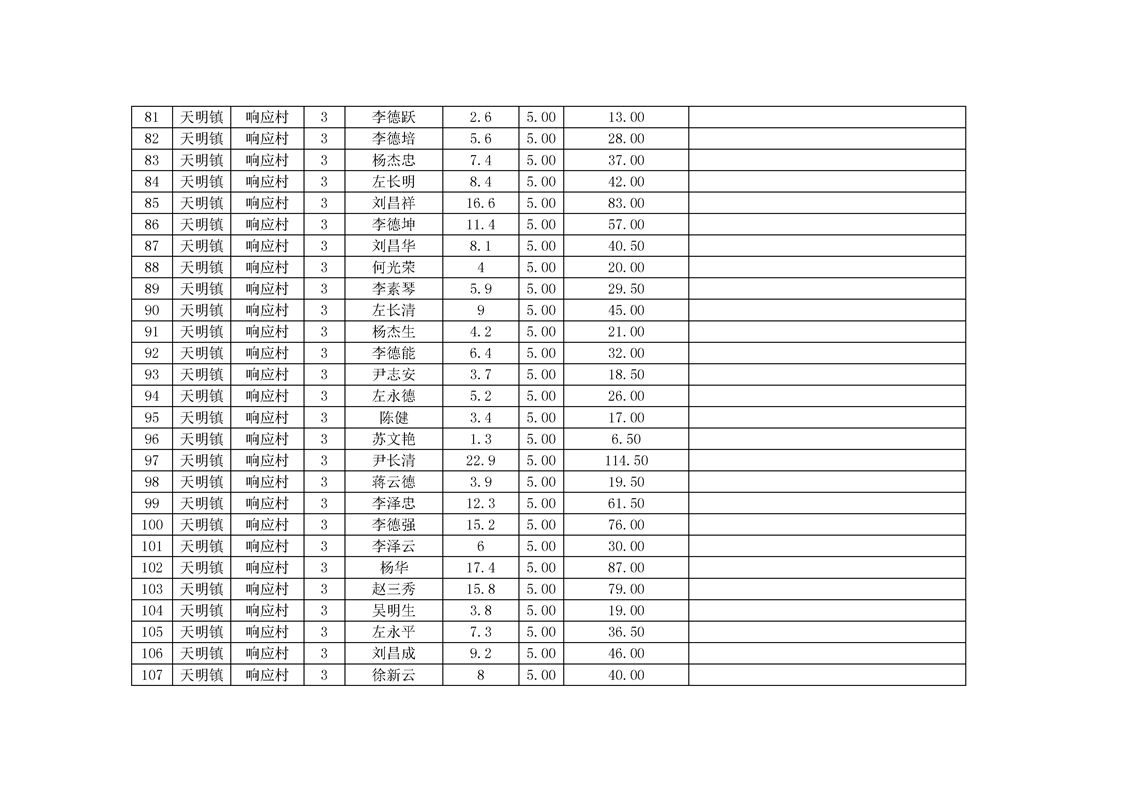 | 81 | 天明镇 | 响应村 | 3 | 李德跃 | 2.6 | 5.00 | 13.00 |  |
|---|---|---|---|---|---|---|---|---|
| 82 | 天明镇 | 响应村 | 3 | 李德培 | 5.6 | 5.00 | 28.00 |  |
| 83 | 天明镇 | 响应村 | 3 | 杨杰忠 | 7.4 | 5.00 | 37.00 |  |
| 84 | 天明镇 | 响应村 | 3 | 左长明 | 8.4 | 5.00 | 42.00 |  |
| 85 | 天明镇 | 响应村 | 3 | 刘昌祥 | 16.6 | 5.00 | 83.00 |  |
| 86 | 天明镇 | 响应村 | 3 | 李德坤 | 11.4 | 5.00 | 57.00 |  |
| 87 | 天明镇 | 响应村 | 3 | 刘昌华 | 8.1 | 5.00 | 40.50 |  |
| 88 | 天明镇 | 响应村 | 3 | 何光荣 | 4 | 5.00 | 20.00 |  |
| 89 | 天明镇 | 响应村 | 3 | 李素琴 | 5.9 | 5.00 | 29.50 |  |
| 90 | 天明镇 | 响应村 | 3 | 左长清 | 9 | 5.00 | 45.00 |  |
| 91 | 天明镇 | 响应村 | 3 | 杨杰生 | 4.2 | 5.00 | 21.00 |  |
| 92 | 天明镇 | 响应村 | 3 | 李德能 | 6.4 | 5.00 | 32.00 |  |
| 93 | 天明镇 | 响应村 | 3 | 尹志安 | 3.7 | 5.00 | 18.50 |  |
| 94 | 天明镇 | 响应村 | 3 | 左永德 | 5.2 | 5.00 | 26.00 |  |
| 95 | 天明镇 | 响应村 | 3 | 陈健 | 3.4 | 5.00 | 17.00 |  |
| 96 | 天明镇 | 响应村 | 3 | 苏文艳 | 1.3 | 5.00 | 6.50 |  |
| 97 | 天明镇 | 响应村 | 3 | 尹长清 | 22.9 | 5.00 | 114.50 |  |
| 98 | 天明镇 | 响应村 | 3 | 蒋云德 | 3.9 | 5.00 | 19.50 |  |
| 99 | 天明镇 | 响应村 | 3 | 李泽忠 | 12.3 | 5.00 | 61.50 |  |
| 100 | 天明镇 | 响应村 | 3 | 李德强 | 15.2 | 5.00 | 76.00 |  |
| 101 | 天明镇 | 响应村 | 3 | 李泽云 | 6 | 5.00 | 30.00 |  |
| 102 | 天明镇 | 响应村 | 3 | 杨华 | 17.4 | 5.00 | 87.00 |  |
| 103 | 天明镇 | 响应村 | 3 | 赵三秀 | 15.8 | 5.00 | 79.00 |  |
| 104 | 天明镇 | 响应村 | 3 | 吴明生 | 3.8 | 5.00 | 19.00 |  |
| 105 | 天明镇 | 响应村 | 3 | 左永平 | 7.3 | 5.00 | 36.50 |  |
| 106 | 天明镇 | 响应村 | 3 | 刘昌成 | 9.2 | 5.00 | 46.00 |  |
| 107 | 天明镇 | 响应村 | 3 | 徐新云 | 8 | 5.00 | 40.00 |  |